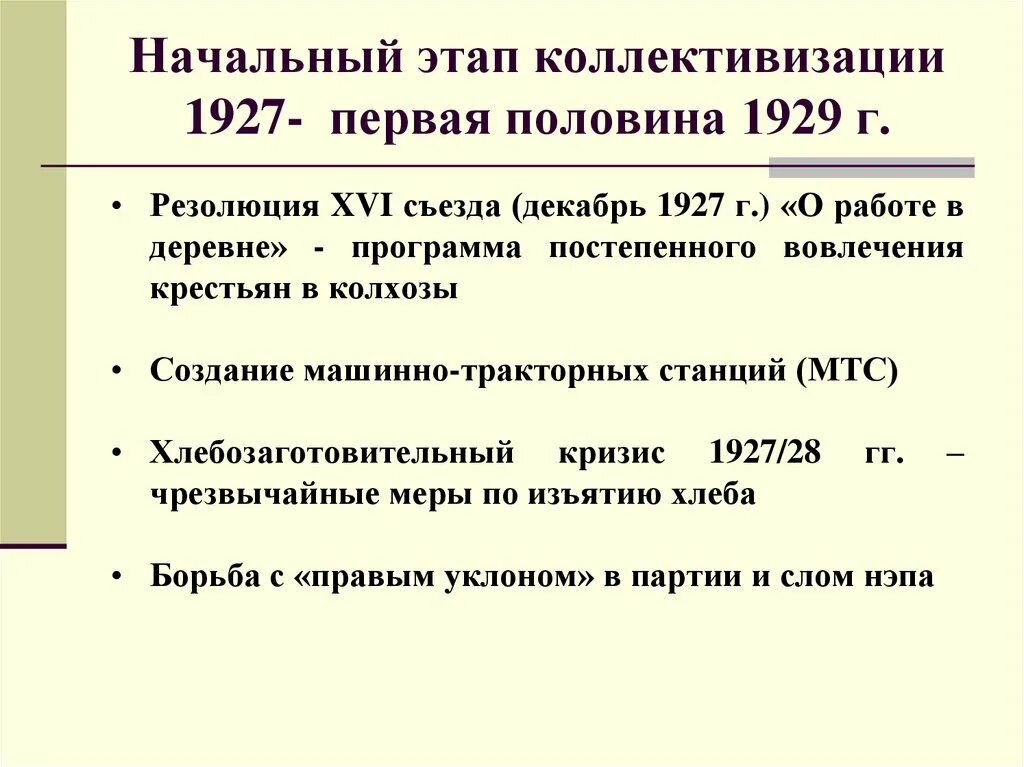 Начальный этап коллективизации 1927- первая половина 1929 г.

• Резолюция XVI съезда (декабрь 1927 г.) «О работе в деревне» - программа постепенного вовлечения крестьян в колхозы

• Создание машинно-тракторных станций (МТС)

• Хлебозаготовительный кризис 1927/28 гг. – чрезвычайные меры по изъятию хлеба

• Борьба с «правым уклоном» в партии и слом нэпа